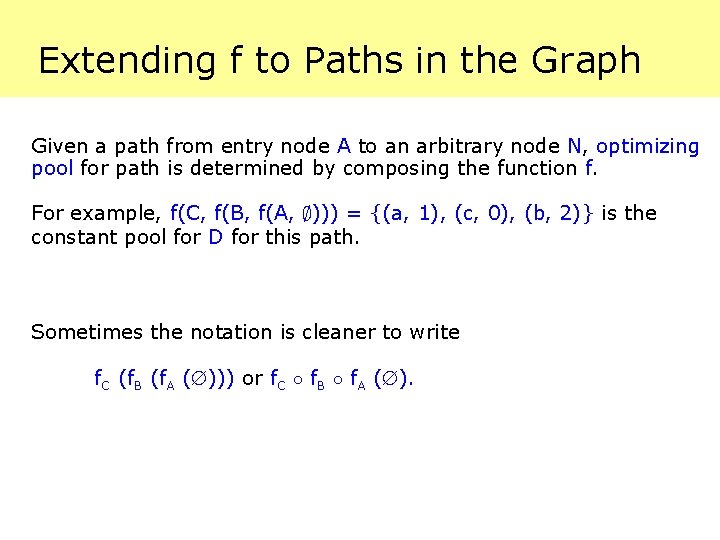 Extending f to Paths in the Graph

Given a path from entry node A to an arbitrary node N, optimizing pool for path is determined by composing the function f.

For example, $f(C, f(B, f(A, \emptyset))) = \{(a, 1), (c, 0), (b, 2)\}$ is the constant pool for D for this path.

Sometimes the notation is cleaner to write

$f_C (f_B (f_A (\emptyset)))$ or $f_C \circ f_B \circ f_A (\emptyset)$.